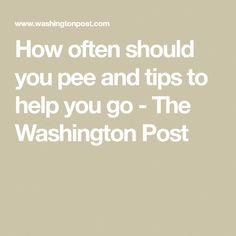 www.washingtonpost.com

How often should you pee and tips to help you go - The Washington Post